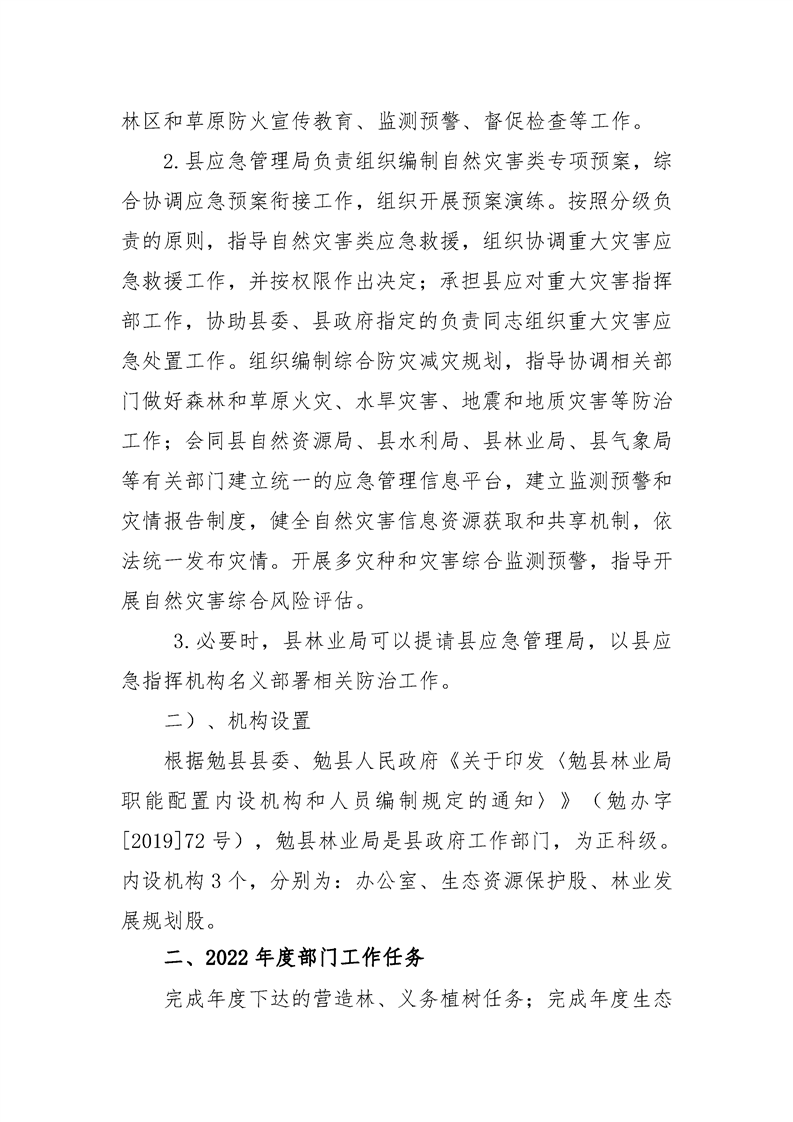 林区和草原防火宣传教育、监测预警、督促检查等工作。

2.县应急管理局负责组织编制自然灾害类专项预案，综合协调应急预案衔接工作，组织开展预案演练。按照分级负责的原则，指导自然灾害类应急救援，组织协调重大灾害应急救援工作，并按权限作出决定；承担县应对重大灾害指挥部工作，协助县委、县政府指定的负责同志组织重大灾害应急处置工作。组织编制综合防灾减灾规划，指导协调相关部门做好森林和草原火灾、水旱灾害、地震和地质灾害等防治工作；会同县自然资源局、县水利局、县林业局、县气象局等有关部门建立统一的应急管理信息平台，建立监测预警和灾情报告制度，健全自然灾害信息资源获取和共享机制，依法统一发布灾情。开展多灾种和灾害综合监测预警，指导开展自然灾害综合风险评估。

3.必要时，县林业局可以提请县应急管理局，以县应急指挥机构名义部署相关防治工作。

二）、机构设置

根据勉县县委、勉县人民政府《关于印发〈勉县林业局职能配置内设机构和人员编制规定的通知〉》（勉办字[2019]72号），勉县林业局是县政府工作部门，为正科级。内设机构3个，分别为：办公室、生态资源保护股、林业发展规划股。

二、2022年度部门工作任务

完成年度下达的营造林、义务植树任务；完成年度生态